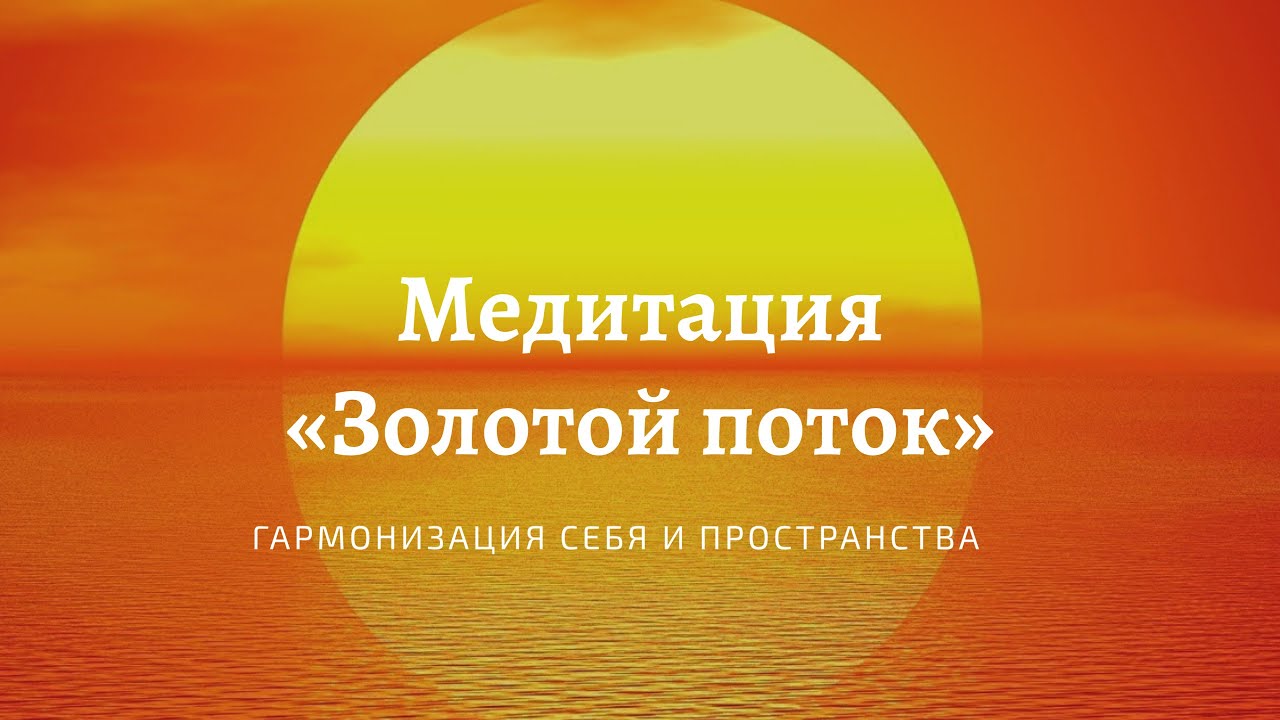 Медитация «Золотой поток»

ГАРМОНИЗАЦИЯ СЕБЯ И ПРОСТРАНСТВА